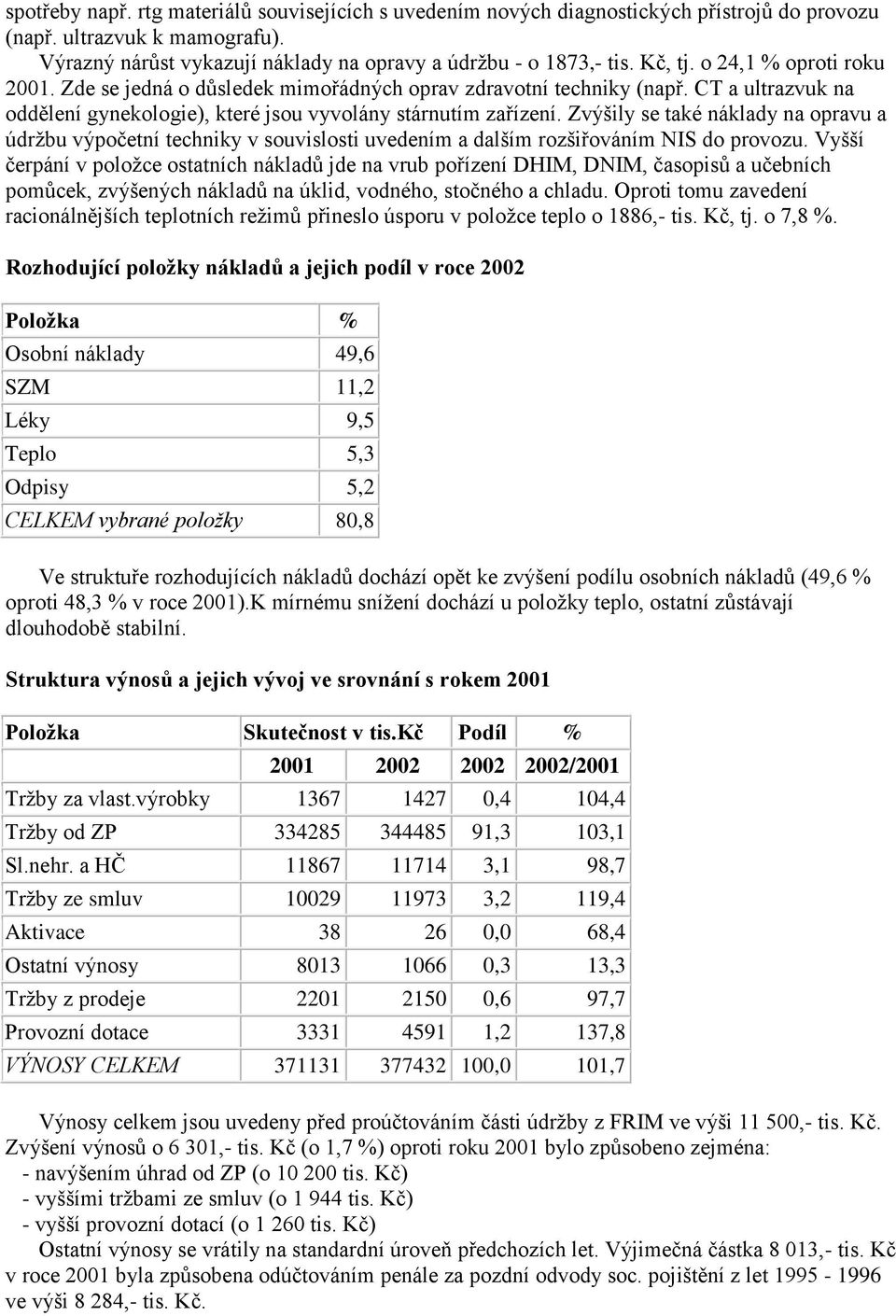 spotřeby např. rtg materiálů souvisejících s uvedením nových diagnostických přístrojů do provozu (např. ultrazvuk k mamografu).

Výrazný nárůst vykazují náklady na opravy a údržbu - o 1873,- tis. Kč, tj. o 24,1 % oproti roku 2001. Zde se jedná o důsledek mimořádných oprav zdravotní techniky (např. CT a ultrazvuk na oddělení gynekologie), které jsou vyvolány stárnutím zařízení. Zvýšily se také náklady na opravu a údržbu výpočetní techniky v souvislosti uvedením a dalším rozšiřováním NIS do provozu. Vyšší čerpání v položce ostatních nákladů jde na vrub pořízení DHIM, DNIM, časopisů a učebních pomůcek, zvýšených nákladů na úklid, vodného, stočného a chladu. Oproti tomu zavedení racionálnějších teplotních režimů přineslo úsporu v položce teplo o 1886,- tis. Kč, tj. o 7,8 %.

Rozhodující položky nákladů a jejich podíl v roce 2002

| Položka | % |
|---|---|
| Osobní náklady | 49,6 |
| SZM | 11,2 |
| Léky | 9,5 |
| Teplo | 5,3 |
| Odpisy | 5,2 |
| CELKEM vybrané položky | 80,8 |

Ve struktuře rozhodujících nákladů dochází opět ke zvýšení podílu osobních nákladů (49,6 % oproti 48,3 % v roce 2001).K mírnému snížení dochází u položky teplo, ostatní zůstávají dlouhodobě stabilní.

Struktura výnosů a jejich vývoj ve srovnání s rokem 2001

| Položka | Skutečnost v tis.Kč | | Podíl | % |
|---|---|---|---|---|
| | 2001 | 2002 | 2002 | 2002/2001 |
| Tržby za vlast.výrobky | 1367 | 1427 | 0,4 | 104,4 |
| Tržby od ZP | 334285 | 344485 | 91,3 | 103,1 |
| Sl.nehr. a HČ | 11867 | 11714 | 3,1 | 98,7 |
| Tržby ze smluv | 10029 | 11973 | 3,2 | 119,4 |
| Aktivace | 38 | 26 | 0,0 | 68,4 |
| Ostatní výnosy | 8013 | 1066 | 0,3 | 13,3 |
| Tržby z prodeje | 2201 | 2150 | 0,6 | 97,7 |
| Provozní dotace | 3331 | 4591 | 1,2 | 137,8 |
| VÝNOSY CELKEM | 371131 | 377432 | 100,0 | 101,7 |

Výnosy celkem jsou uvedeny před proúčtováním části údržby z FRIM ve výši 11 500,- tis. Kč. Zvýšení výnosů o 6 301,- tis. Kč (o 1,7 %) oproti roku 2001 bylo způsobeno zejména:
- navýšením úhrad od ZP (o 10 200 tis. Kč)
- vyššími tržbami ze smluv (o 1 944 tis. Kč)
- vyšší provozní dotací (o 1 260 tis. Kč)

Ostatní výnosy se vrátily na standardní úroveň předchozích let. Výjimečná částka 8 013,- tis. Kč v roce 2001 byla způsobena odúčtováním penále za pozdní odvody soc. pojištění z let 1995 - 1996 ve výši 8 284,- tis. Kč.